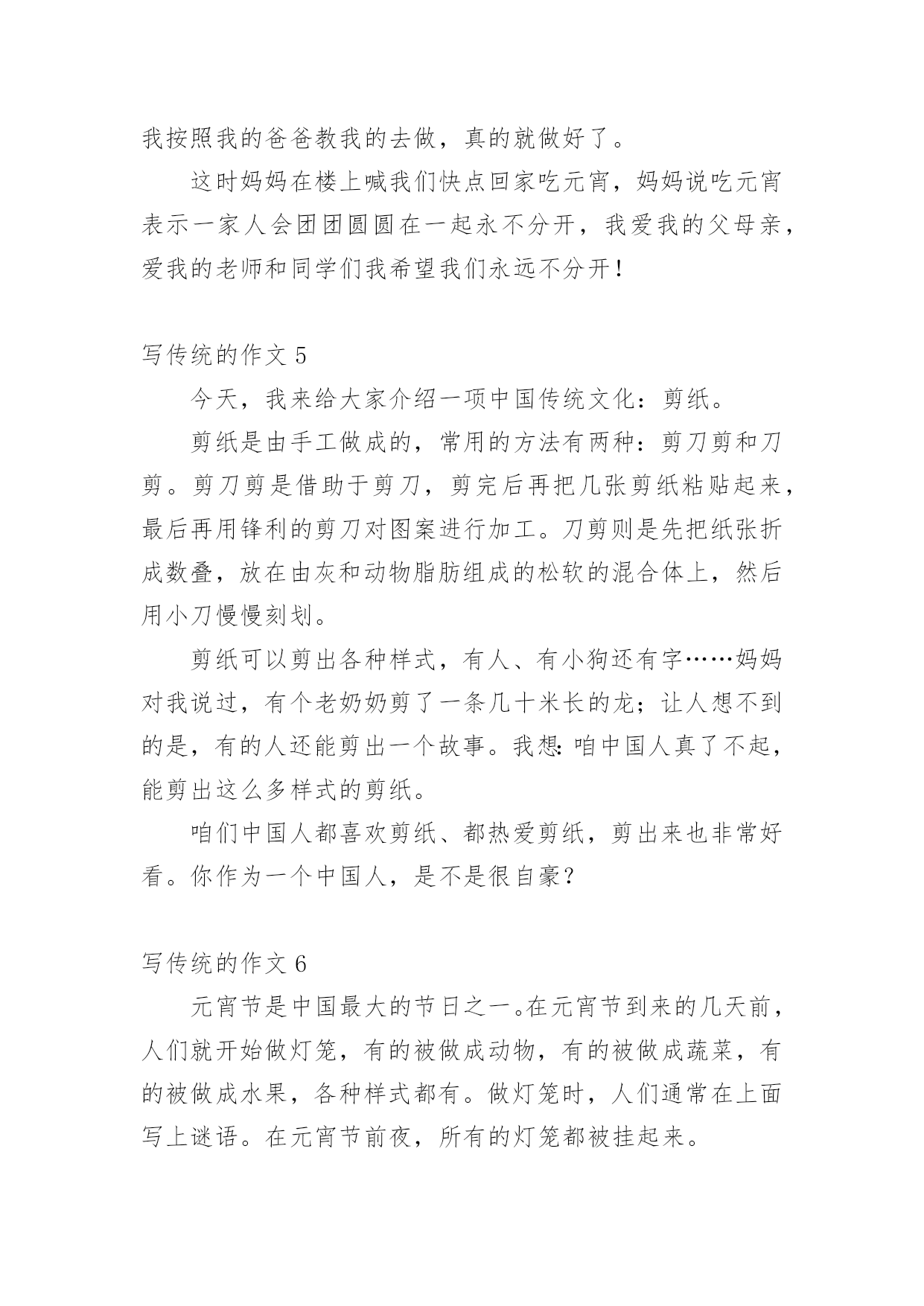 我按照我的爸爸教我的去做，真的就做好了。

这时妈妈在楼上喊我们快点回家吃元宵，妈妈说吃元宵表示一家人会团团圆圆在一起永不分开，我爱我的父母亲，爱我的老师和同学们我希望我们永远不分开！

写传统的作文 5

今天，我来给大家介绍一项中国传统文化：剪纸。

剪纸是由手工做成的，常用的方法有两种：剪刀剪和刀剪。剪刀剪是借助于剪刀，剪完后再把几张剪纸粘贴起来，最后再用锋利的剪刀对图案进行加工。刀剪则是先把纸张折成数叠，放在由灰和动物脂肪组成的松软的混合体上，然后用小刀慢慢刻划。

剪纸可以剪出各种样式，有人、有小狗还有字……妈妈对我说过，有个老奶奶剪了一条几十米长的龙；让人想不到的是，有的人还能剪出一个故事。我想:咱中国人真了不起，能剪出这么多样式的剪纸。

咱们中国人都喜欢剪纸、都热爱剪纸，剪出来也非常好看。你作为一个中国人，是不是很自豪？

写传统的作文 6

元宵节是中国最大的节日之一。在元宵节到来的几天前，人们就开始做灯笼，有的被做成动物，有的被做成蔬菜，有的被做成水果，各种样式都有。做灯笼时，人们通常在上面写上谜语。在元宵节前夜，所有的灯笼都被挂起来。